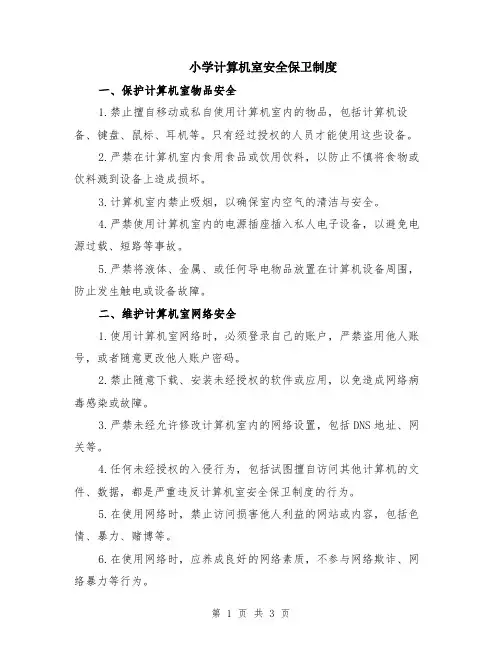 小学计算机室安全保卫制度

一、保护计算机室物品安全

1.禁止擅自移动或私自使用计算机室内的物品，包括计算机设备、键盘、鼠标、耳机等。只有经过授权的人员才能使用这些设备。

2.严禁在计算机室内食用食品或饮用饮料，以防止不慎将食物或饮料溅到设备上造成损坏。

3.计算机室内禁止吸烟，以确保室内空气的清洁与安全。

4.严禁使用计算机室内的电源插座插入私人电子设备，以避免电源过载、短路等事故。

5.严禁将液体、金属、或任何导电物品放置在计算机设备周围，防止发生触电或设备故障。

二、维护计算机室网络安全

1.使用计算机室网络时，必须登录自己的账户，严禁盗用他人账号，或者随意更改他人账户密码。

2.禁止随意下载、安装未经授权的软件或应用，以免造成网络病毒感染或故障。

3.严禁未经允许修改计算机室内的网络设置，包括DNS地址、网关等。

4.任何未经授权的入侵行为，包括试图擅自访问其他计算机的文件、数据，都是严重违反计算机室安全保卫制度的行为。

5.在使用网络时，禁止访问损害他人利益的网站或内容，包括色情、暴力、赌博等。

6.在使用网络时，应养成良好的网络素质，不参与网络欺诈、网络暴力等行为。

第 1 页 共 3 页